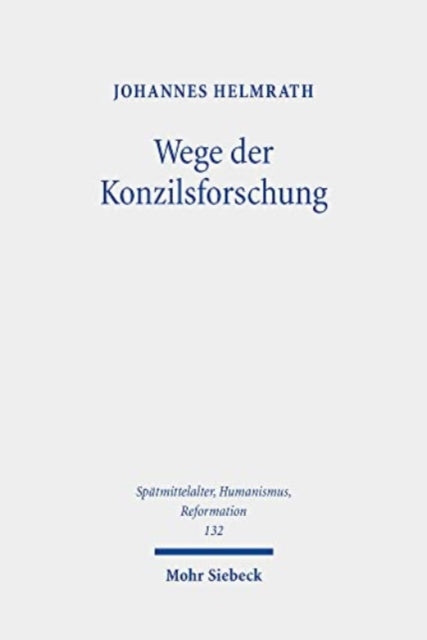 JOHANNES HELMRATH

Wege der Konzilsforschung

Spätmittelalter, Humanismus, Reformation
132

Mohr Siebeck